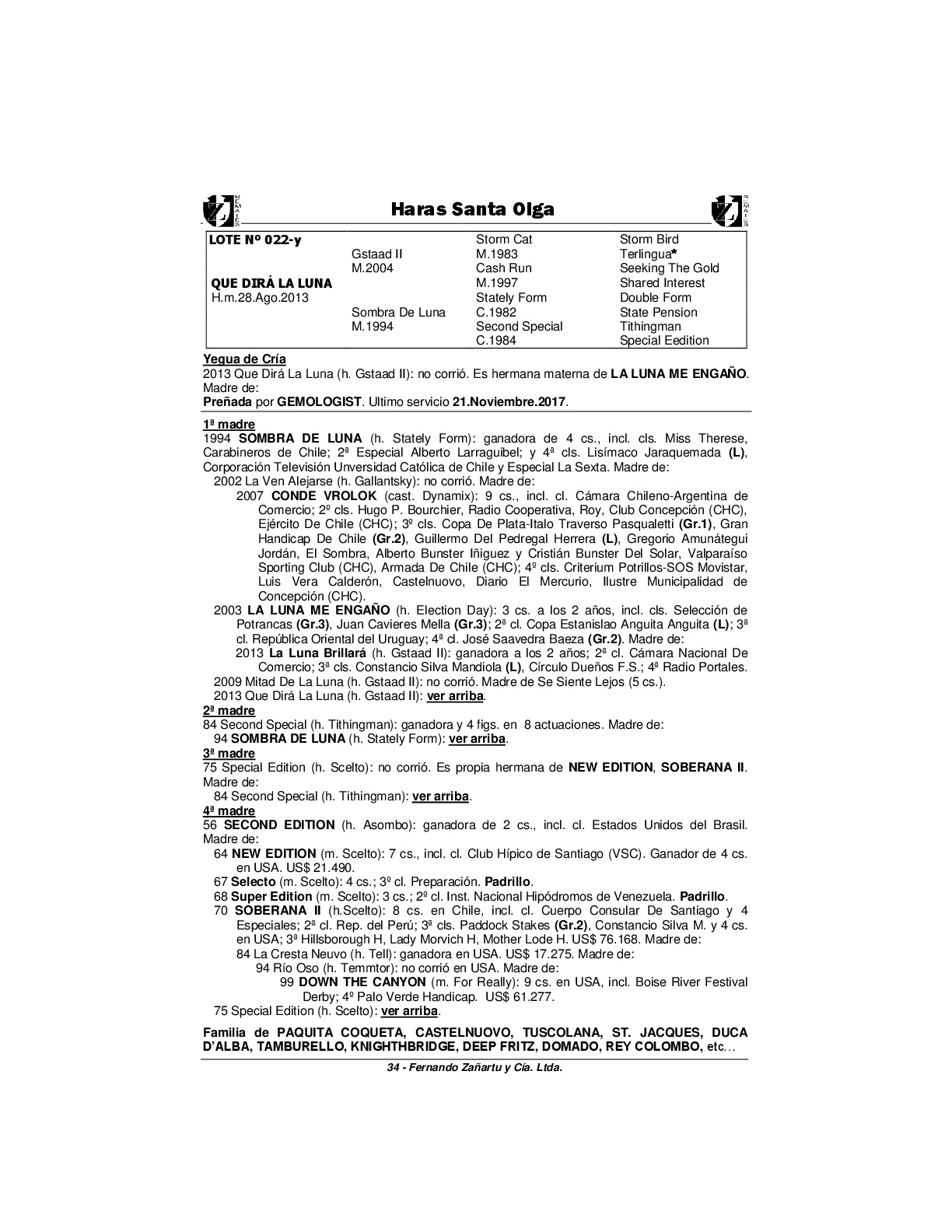 Haras Santa Olga

| LOTE Nº 022-y | | Storm Cat | Storm Bird |
|---|---|---|---|
| | Gstaad II | M.1983 | Terlingua* |
| | M.2004 | Cash Run | Seeking The Gold |
| QUE DIRÁ LA LUNA | | M.1997 | Shared Interest |
| H.m.28.Ago.2013 | | Stately Form | Double Form |
| | Sombra De Luna | C.1982 | State Pension |
| | M.1994 | Second Special | Tithingman |
| | | C.1984 | Special Eedition |

Yegua de Cría
2013 Que Dirá La Luna (h. Gstaad II): no corrió. Es hermana materna de LA LUNA ME ENGAÑO. Madre de:
Preñada por GEMOLOGIST. Ultimo servicio 21.Noviembre.2017.

1ª madre
1994 SOMBRA DE LUNA (h. Stately Form): ganadora de 4 cs., incl. cls. Miss Therese, Carabineros de Chile; 2ª Especial Alberto Larraguibel; y 4ª cls. Lisímaco Jaraquemada (L), Corporación Televisión Unversidad Católica de Chile y Especial La Sexta. Madre de:
2002 La Ven Alejarse (h. Gallantsky): no corrió. Madre de:
2007 CONDE VROLOK (cast. Dynamix): 9 cs., incl. cl. Cámara Chileno-Argentina de Comercio; 2º cls. Hugo P. Bourchier, Radio Cooperativa, Roy, Club Concepción (CHC), Ejército De Chile (CHC); 3º cls. Copa De Plata-Italo Traverso Pasqualetti (Gr.1), Gran Handicap De Chile (Gr.2), Guillermo Del Pedregal Herrera (L), Gregorio Amunátegui Jordán, El Sombra, Alberto Bunster Iñiguez y Cristián Bunster Del Solar, Valparaíso Sporting Club (CHC), Armada De Chile (CHC); 4º cls. Criterium Potrillos-SOS Movistar, Luis Vera Calderón, Castelnuovo, Diario El Mercurio, Ilustre Municipalidad de Concepción (CHC).
2003 LA LUNA ME ENGAÑO (h. Election Day): 3 cs. a los 2 años, incl. cls. Selección de Potrancas (Gr.3), Juan Cavieres Mella (Gr.3); 2ª cl. Copa Estanislao Anguita Anguita (L); 3ª cl. República Oriental del Uruguay; 4ª cl. José Saavedra Baeza (Gr.2). Madre de:
2013 La Luna Brillará (h. Gstaad II): ganadora a los 2 años; 2ª cl. Cámara Nacional De Comercio; 3ª cls. Constancio Silva Mandiola (L), Círculo Dueños F.S.; 4ª Radio Portales.
2009 Mitad De La Luna (h. Gstaad II): no corrió. Madre de Se Siente Lejos (5 cs.).
2013 Que Dirá La Luna (h. Gstaad II): ver arriba.
2ª madre
84 Second Special (h. Tithingman): ganadora y 4 figs. en 8 actuaciones. Madre de:
94 SOMBRA DE LUNA (h. Stately Form): ver arriba.
3ª madre
75 Special Edition (h. Scelto): no corrió. Es propia hermana de NEW EDITION, SOBERANA II. Madre de:
84 Second Special (h. Tithingman): ver arriba.
4ª madre
56 SECOND EDITION (h. Asombo): ganadora de 2 cs., incl. cl. Estados Unidos del Brasil. Madre de:
64 NEW EDITION (m. Scelto): 7 cs., incl. cl. Club Hípico de Santiago (VSC). Ganador de 4 cs. en USA. US$ 21.490.
67 Selecto (m. Scelto): 4 cs.; 3º cl. Preparación. Padrillo.
68 Super Edition (m. Scelto): 3 cs.; 2º cl. Inst. Nacional Hipódromos de Venezuela. Padrillo.
70 SOBERANA II (h.Scelto): 8 cs. en Chile, incl. cl. Cuerpo Consular De Santiago y 4 Especiales; 2ª cl. Rep. del Perú; 3ª cls. Paddock Stakes (Gr.2), Constancio Silva M. y 4 cs. en USA; 3ª Hillsborough H, Lady Morvich H, Mother Lode H. US$ 76.168. Madre de:
84 La Cresta Neuvo (h. Tell): ganadora en USA. US$ 17.275. Madre de:
94 Río Oso (h. Temmtor): no corrió en USA. Madre de:
99 DOWN THE CANYON (m. For Really): 9 cs. en USA, incl. Boise River Festival Derby; 4º Palo Verde Handicap. US$ 61.277.
75 Special Edition (h. Scelto): ver arriba.

Familia de PAQUITA COQUETA, CASTELNUOVO, TUSCOLANA, ST. JACQUES, DUCA D'ALBA, TAMBURELLO, KNIGHTHBRIDGE, DEEP FRITZ, DOMADO, REY COLOMBO, etc…

34 - Fernando Zañartu y Cía. Ltda.